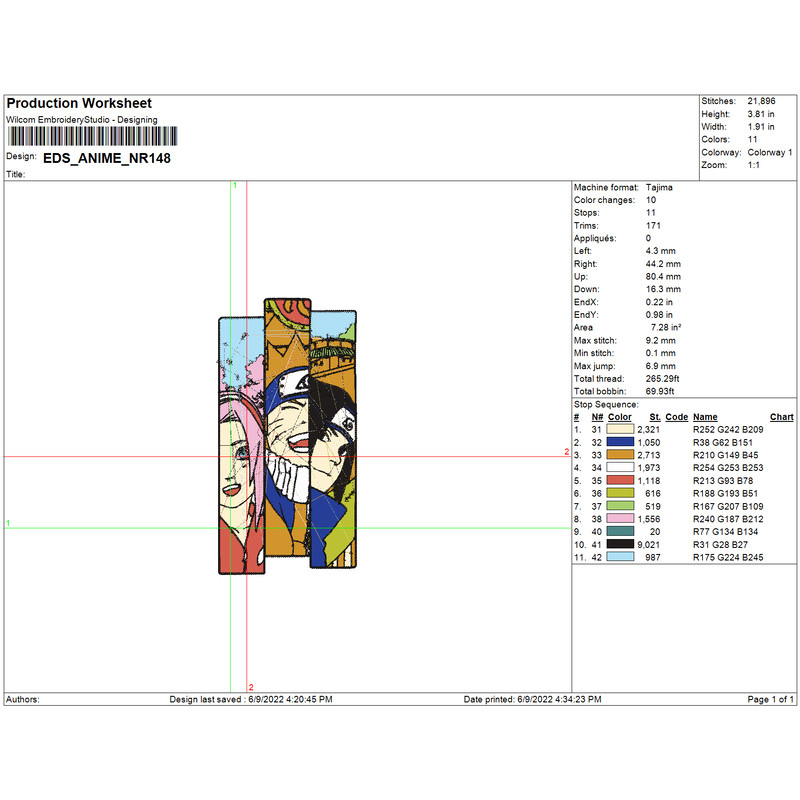 Production Worksheet
Wilcom EmbroideryStudio - Designing
Design: EDS_ANIME_NR148
Title:

Stitches: 21,896
Height: 3.81 in
Width: 1.91 in
Colors: 11
Colorway: Colorway 1
Zoom: 1:1

1
2
1
2

Machine format: Tajima
Color changes: 10
Stops: 11
Trims: 171
Appliqués: 0
Left: 4.3 mm
Right: 44.2 mm
Up: 80.4 mm
Down: 16.3 mm
EndX: 0.22 in
EndY: 0.98 in
Area 7.28 in²
Max stitch: 9.2 mm
Min stitch: 0.1 mm
Max jump: 6.9 mm
Total thread: 265.29ft
Total bobbin: 69.93ft

Stop Sequence:
| # | N# | Color | St. | Code | Name | Chart |
|---|---|---|---|---|---|---|
| 1. | 31 | | 2,321 | | R252 G242 B209 | |
| 2. | 32 | | 1,050 | | R38 G62 B151 | |
| 3. | 33 | | 2,713 | | R210 G149 B45 | |
| 4. | 34 | | 1,973 | | R254 G253 B253 | |
| 5. | 35 | | 1,118 | | R213 G93 B78 | |
| 6. | 36 | | 616 | | R188 G193 B51 | |
| 7. | 37 | | 519 | | R167 G207 B109 | |
| 8. | 38 | | 1,556 | | R240 G187 B212 | |
| 9. | 40 | | 20 | | R77 G134 B134 | |
| 10. | 41 | | 9,021 | | R31 G28 B27 | |
| 11. | 42 | | 987 | | R175 G224 B245 | |

Authors: Design last saved : 6/9/2022 4:20:45 PM Date printed: 6/9/2022 4:34:23 PM Page 1 of 1